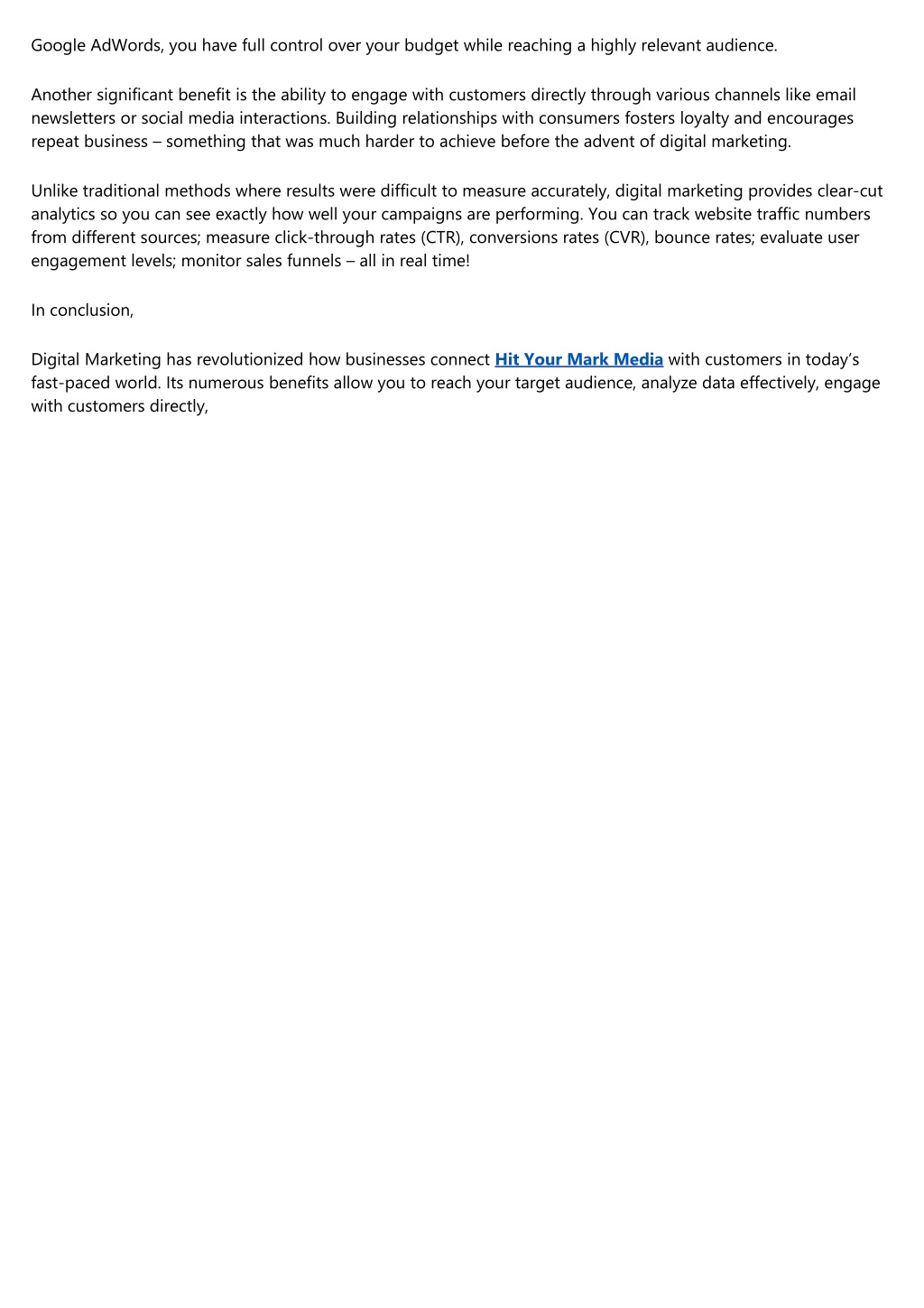 Google AdWords, you have full control over your budget while reaching a highly relevant audience.

Another significant benefit is the ability to engage with customers directly through various channels like email newsletters or social media interactions. Building relationships with consumers fosters loyalty and encourages repeat business – something that was much harder to achieve before the advent of digital marketing.

Unlike traditional methods where results were difficult to measure accurately, digital marketing provides clear-cut analytics so you can see exactly how well your campaigns are performing. You can track website traffic numbers from different sources; measure click-through rates (CTR), conversions rates (CVR), bounce rates; evaluate user engagement levels; monitor sales funnels – all in real time!

In conclusion,

Digital Marketing has revolutionized how businesses connect Hit Your Mark Media with customers in today's fast-paced world. Its numerous benefits allow you to reach your target audience, analyze data effectively, engage with customers directly,